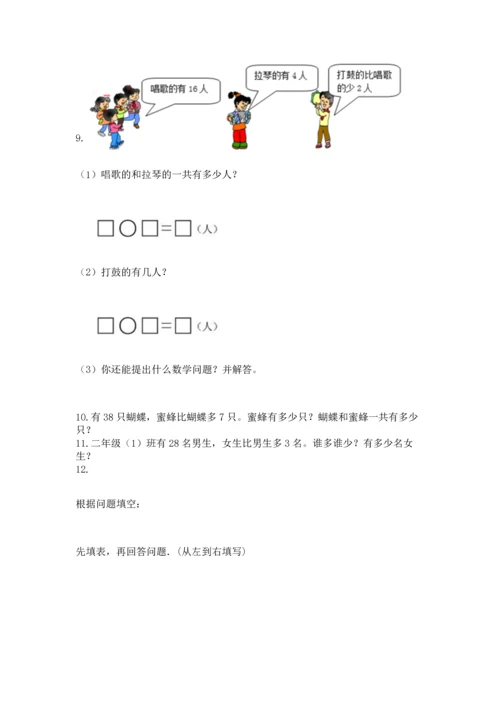 唱歌的有 16 人

拉琴的有 4 人

打鼓的比唱歌的少 2 人

9.

（1）唱歌的和拉琴的一共有多少人？

□○□=□（人）

（2）打鼓的有几人？

□○□=□（人）

（3）你还能提出什么数学问题？并解答。

10. 有 38 只蝴蝶，蜜蜂比蝴蝶多 7 只。蜜蜂有多少只？蝴蝶和蜜蜂一共有多少只？
11. 二年级（1）班有 28 名男生，女生比男生多 3 名。谁多谁少？有多少名女生？
12.

根据问题填空：

先填表，再回答问题.（从左到右填写）